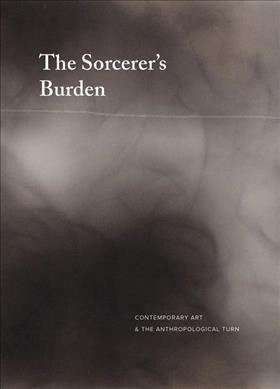 The Sorcerer's Burden

CONTEMPORARY ART
& THE ANTHROPOLOGICAL TURN